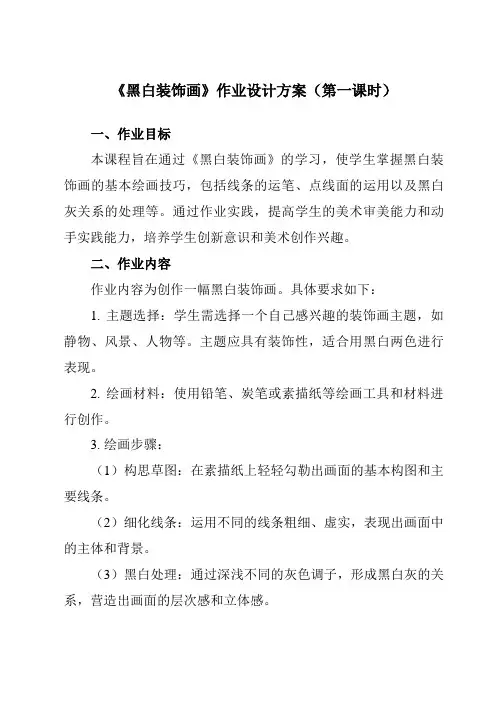 《黑白装饰画》作业设计方案（第一课时）

一、作业目标

本课程旨在通过《黑白装饰画》的学习，使学生掌握黑白装饰画的基本绘画技巧，包括线条的运笔、点线面的运用以及黑白灰关系的处理等。通过作业实践，提高学生的美术审美能力和动手实践能力，培养学生创新意识和美术创作兴趣。

二、作业内容

作业内容为创作一幅黑白装饰画。具体要求如下：

1. 主题选择：学生需选择一个自己感兴趣的装饰画主题，如静物、风景、人物等。主题应具有装饰性，适合用黑白两色进行表现。

2. 绘画材料：使用铅笔、炭笔或素描纸等绘画工具和材料进行创作。

3. 绘画步骤：

（1）构思草图：在素描纸上轻轻勾勒出画面的基本构图和主要线条。

（2）细化线条：运用不同的线条粗细、虚实，表现出画面中的主体和背景。

（3）黑白处理：通过深浅不同的灰色调子，形成黑白灰的关系，营造出画面的层次感和立体感。